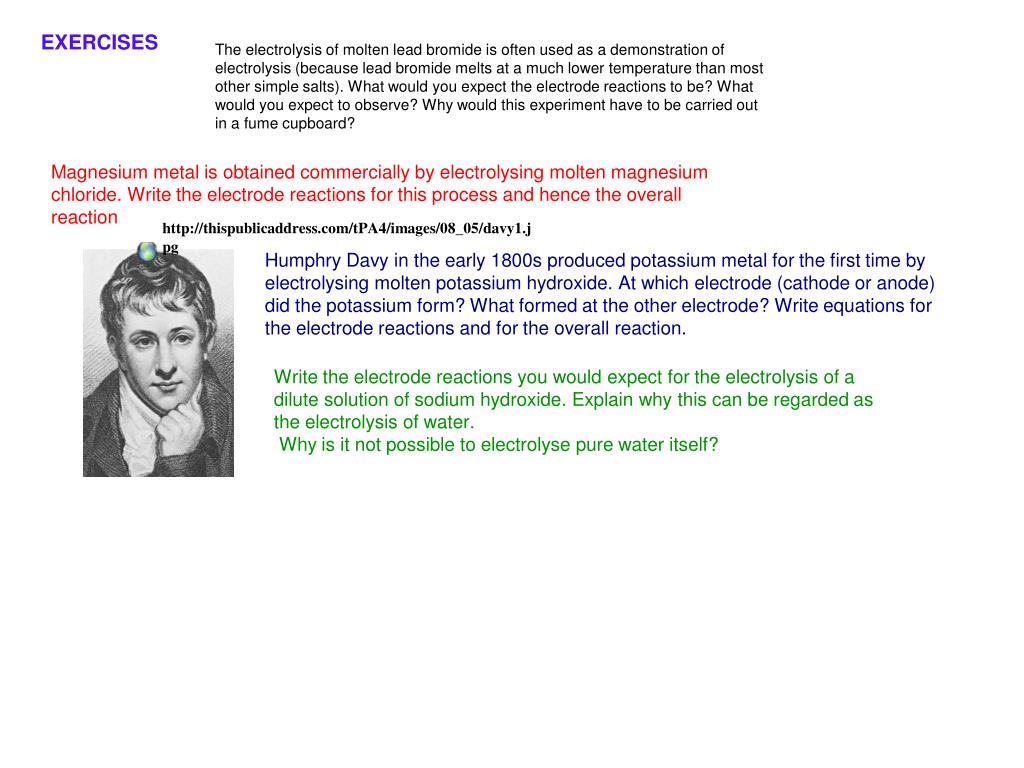 EXERCISES

The electrolysis of molten lead bromide is often used as a demonstration of electrolysis (because lead bromide melts at a much lower temperature than most other simple salts). What would you expect the electrode reactions to be? What would you expect to observe? Why would this experiment have to be carried out in a fume cupboard?

Magnesium metal is obtained commercially by electrolysing molten magnesium chloride. Write the electrode reactions for this process and hence the overall reaction

http://thispublicaddress.com/tPA4/images/08_05/davy1.jpg

Humphry Davy in the early 1800s produced potassium metal for the first time by electrolysing molten potassium hydroxide. At which electrode (cathode or anode) did the potassium form? What formed at the other electrode? Write equations for the electrode reactions and for the overall reaction.

Write the electrode reactions you would expect for the electrolysis of a dilute solution of sodium hydroxide. Explain why this can be regarded as the electrolysis of water.
Why is it not possible to electrolyse pure water itself?